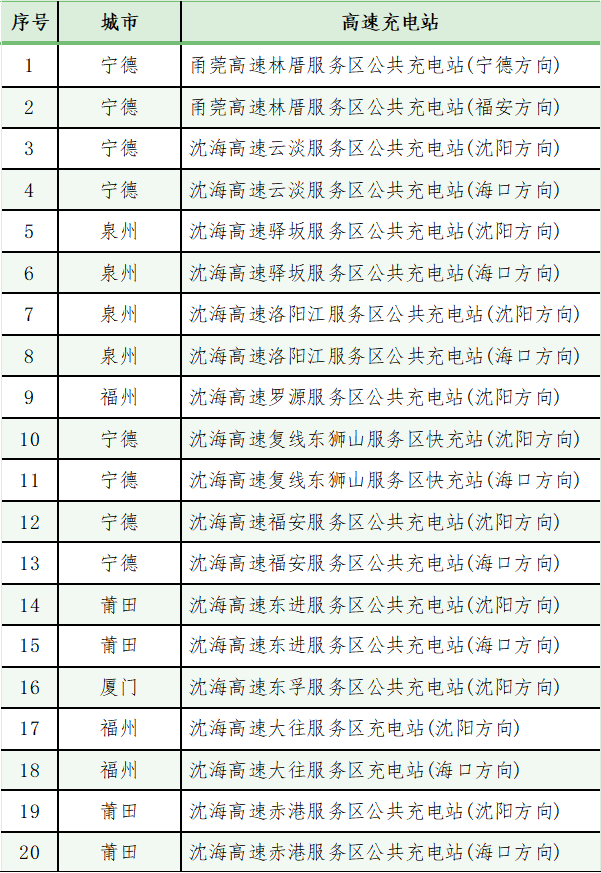 | 序号 | 城市 | 高速充电站 |
|---|---|---|
| 1 | 宁德 | 甬莞高速林厝服务区公共充电站(宁德方向) |
| 2 | 宁德 | 甬莞高速林厝服务区公共充电站(福安方向) |
| 3 | 宁德 | 沈海高速云淡服务区公共充电站(沈阳方向) |
| 4 | 宁德 | 沈海高速云淡服务区公共充电站(海口方向) |
| 5 | 泉州 | 沈海高速驿坂服务区公共充电站(沈阳方向) |
| 6 | 泉州 | 沈海高速驿坂服务区公共充电站(海口方向) |
| 7 | 泉州 | 沈海高速洛阳江服务区公共充电站(沈阳方向) |
| 8 | 泉州 | 沈海高速洛阳江服务区公共充电站(海口方向) |
| 9 | 福州 | 沈海高速罗源服务区公共充电站(沈阳方向) |
| 10 | 宁德 | 沈海高速复线东狮山服务区快充站(沈阳方向) |
| 11 | 宁德 | 沈海高速复线东狮山服务区快充站(海口方向) |
| 12 | 宁德 | 沈海高速福安服务区公共充电站(沈阳方向) |
| 13 | 宁德 | 沈海高速福安服务区公共充电站(海口方向) |
| 14 | 莆田 | 沈海高速东进服务区公共充电站(沈阳方向) |
| 15 | 莆田 | 沈海高速东进服务区公共充电站(海口方向) |
| 16 | 厦门 | 沈海高速东孚服务区公共充电站(沈阳方向) |
| 17 | 福州 | 沈海高速大往服务区充电站(沈阳方向) |
| 18 | 福州 | 沈海高速大往服务区充电站(海口方向) |
| 19 | 莆田 | 沈海高速赤港服务区公共充电站(沈阳方向) |
| 20 | 莆田 | 沈海高速赤港服务区公共充电站(海口方向) |